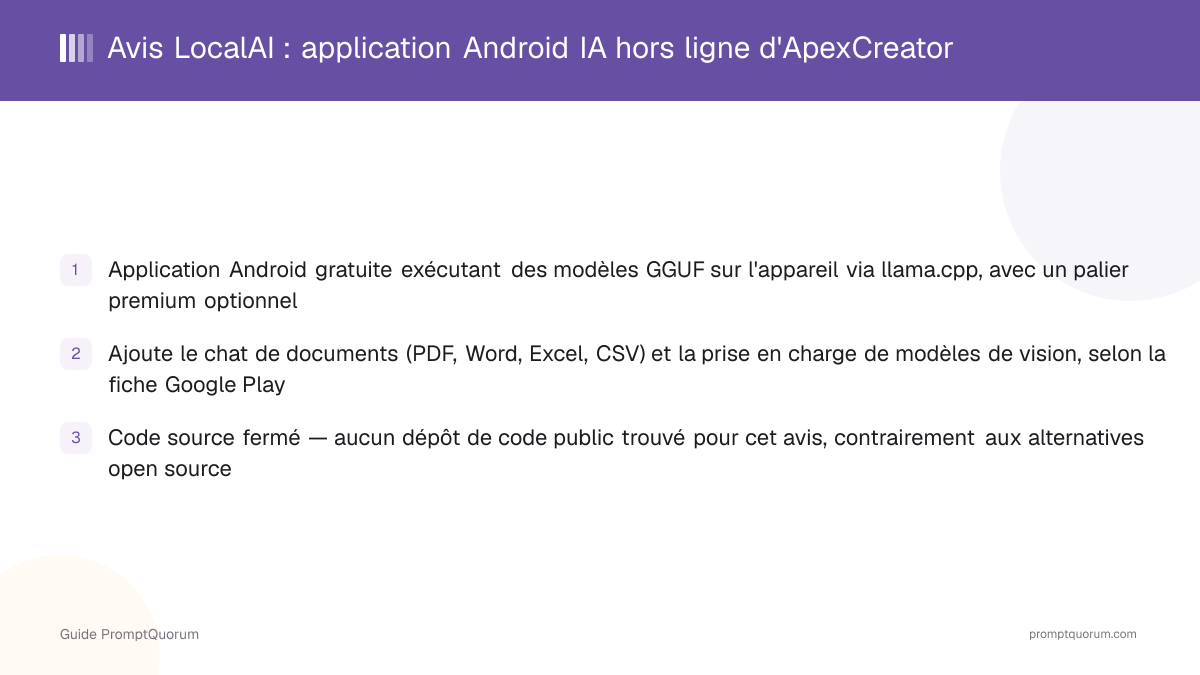 Avis LocalAI : application Android IA hors ligne d'ApexCreator

1 Application Android gratuite exécutant des modèles GGUF sur l'appareil via llama.cpp, avec un palier premium optionnel

2 Ajoute le chat de documents (PDF, Word, Excel, CSV) et la prise en charge de modèles de vision, selon la fiche Google Play

3 Code source fermé — aucun dépôt de code public trouvé pour cet avis, contrairement aux alternatives open source

Guide PromptQuorum

promptquorum.com